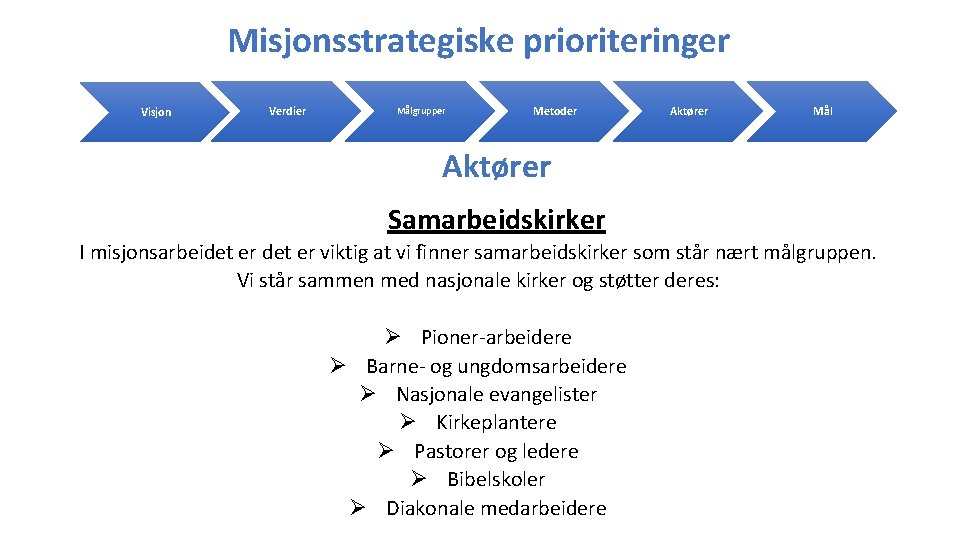 Misjonsstrategiske prioriteringer

Visjon

Verdier

Målgrupper

Metoder

Aktører

Mål

Aktører

Samarbeidskirker

I misjonsarbeidet er det er viktig at vi finner samarbeidskirker som står nært målgruppen. Vi står sammen med nasjonale kirker og støtter deres:

➢ Pioner-arbeidere
➢ Barne- og ungdomsarbeidere
➢ Nasjonale evangelister
➢ Kirkeplantere
➢ Pastorer og ledere
➢ Bibelskoler
➢ Diakonale medarbeidere